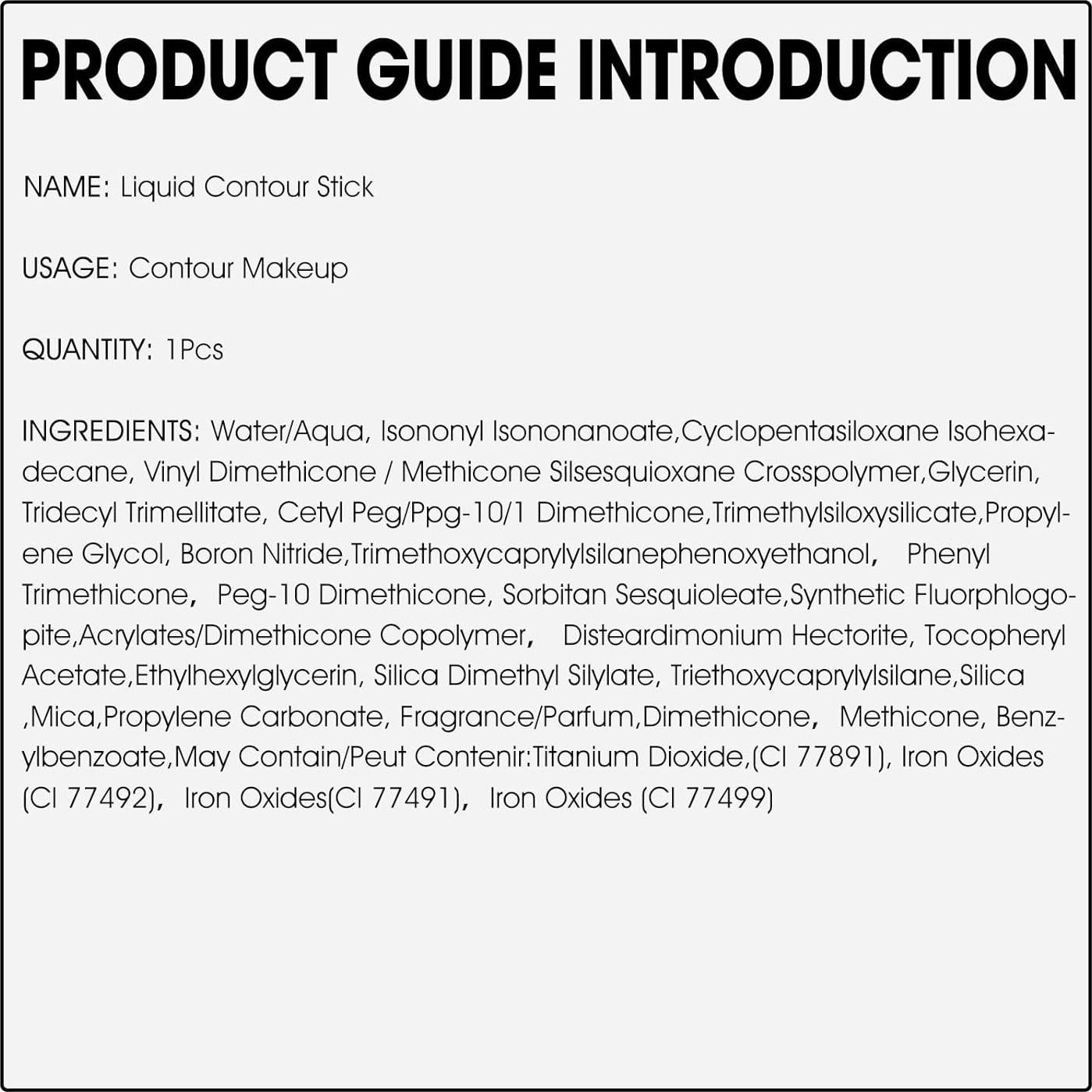 PRODUCT GUIDE INTRODUCTION

NAME: Liquid Contour Stick

USAGE: Contour Makeup

QUANTITY: 1Pcs

INGREDIENTS: Water/Aqua, Isononyl Isononanoate,Cyclopentasiloxane Isohexadecane, Vinyl Dimethicone / Methicone Silsesquioxane Crosspolymer,Glycerin, Tridecyl Trimellitate, Cetyl Peg/Ppg-10/1 Dimethicone,Trimethylsiloxysilicate,Propylene Glycol, Boron Nitride,Trimethoxycaprylylsilanephenoxyethanol, Phenyl Trimethicone, Peg-10 Dimethicone, Sorbitan Sesquioleate,Synthetic Fluorphlogopite,Acrylates/Dimethicone Copolymer, Disteardimonium Hectorite, Tocopheryl Acetate,Ethylhexylglycerin, Silica Dimethyl Silylate, Triethoxycaprylylsilane,Silica ,Mica,Propylene Carbonate, Fragrance/Parfum,Dimethicone, Methicone, Benzylbenzoate,May Contain/Peut Contenir:Titanium Dioxide,(CI 77891), Iron Oxides (CI 77492), Iron Oxides(CI 77491), Iron Oxides (CI 77499)